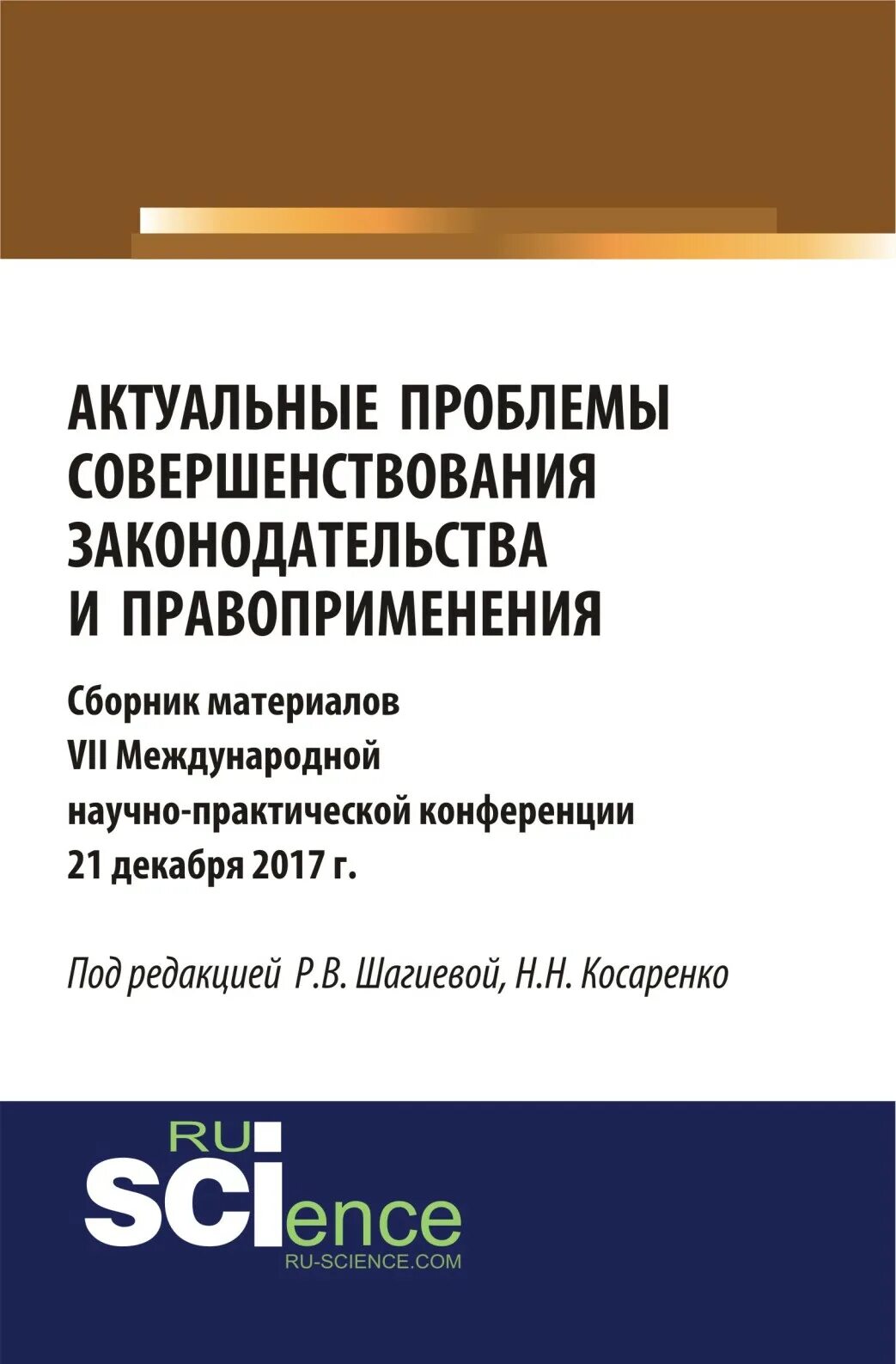 АКТУАЛЬНЫЕ ПРОБЛЕМЫ СОВЕРШЕНСТВОВАНИЯ ЗАКОНОДАТЕЛЬСТВА И ПРАВОПРИМЕНЕНИЯ

Сборник материалов VII Международной научно-практической конференции 21 декабря 2017 г.

Под редакцией Р.В. Шагиевой, Н.Н. Косаренко

RU
SCIence
RU-SCIENCE.COM